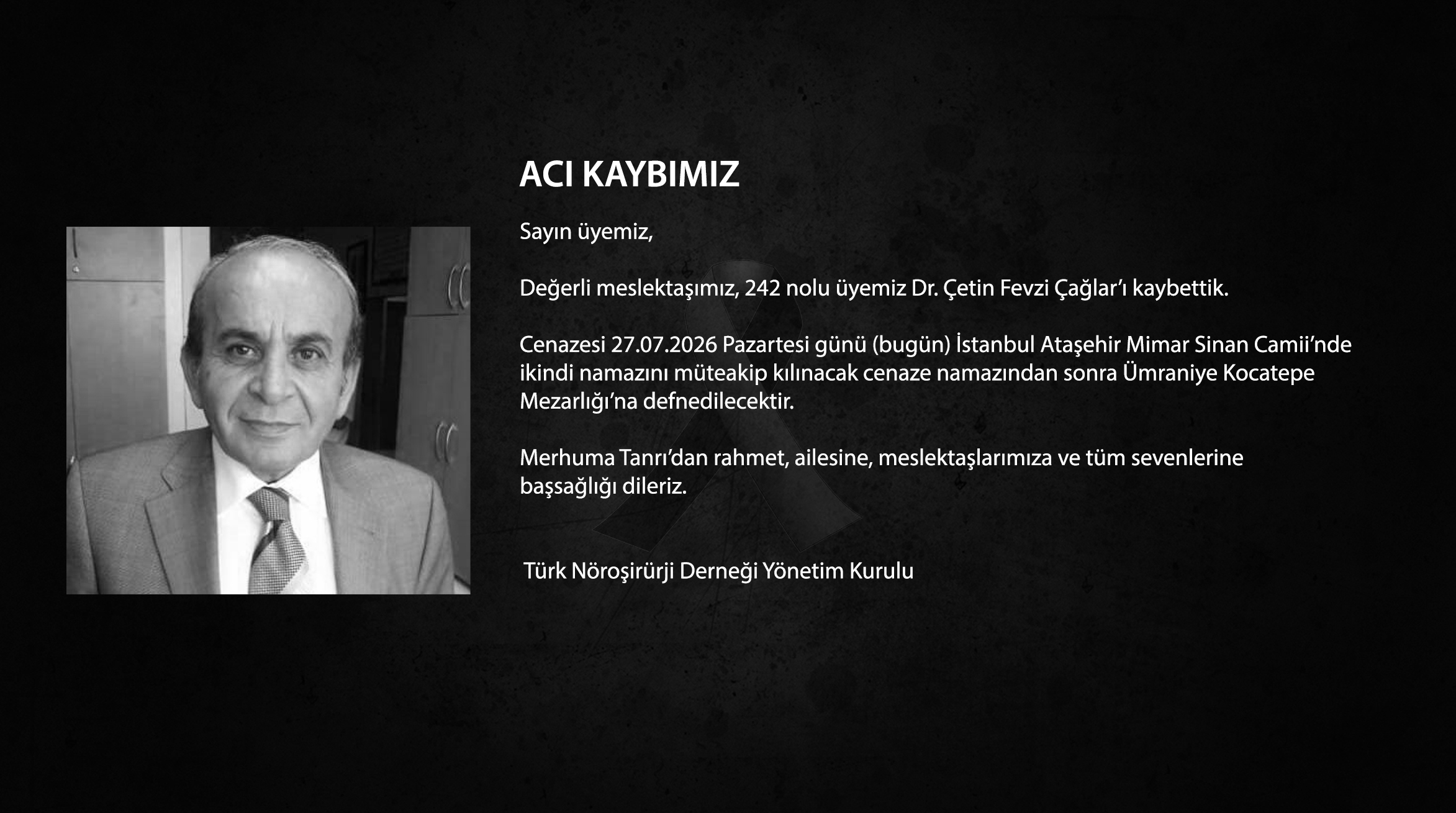 ACI KAYBIMIZ

Sayın üyemiz,

Değerli meslektaşımız, 242 nolu üyemiz Dr. Çetin Fevzi Çağlar'ı kaybettik.

Cenazesi 27.07.2026 Pazartesi günü (bugün) İstanbul Ataşehir Mimar Sinan Camii'nde ikindi namazını müteakip kılınacak cenaze namazından sonra Ümraniye Kocatepe Mezarlığı'na defnedilecektir.

Merhuma Tanrı'dan rahmet, ailesine, meslektaşlarımıza ve tüm sevenlerine başsağlığı dileriz.

Türk Nöroşirürji Derneği Yönetim Kurulu